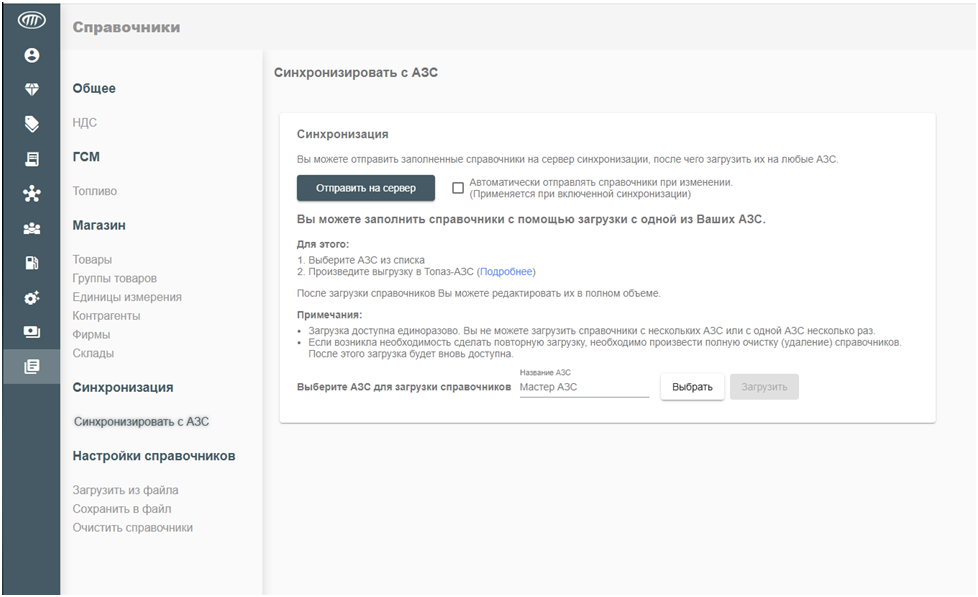 Справочники

Общее

НДС

ГСМ

Топливо

Магазин

Товары
Группы товаров
Единицы измерения
Контрагенты
Фирмы
Склады

Синхронизация

Синхронизировать с АЗС

Настройки справочников

Загрузить из файла
Сохранить в файл
Очистить справочники

Синхронизировать с АЗС

Синхронизация

Вы можете отправить заполненные справочники на сервер синхронизации, после чего загрузить их на любые АЗС.

Отправить на сервер

Автоматически отправлять справочники при изменении. (Применяется при включенной синхронизации)

Вы можете заполнить справочники с помощью загрузки с одной из Ваших АЗС.

Для этого:
1. Выберите АЗС из списка
2. Произведите выгрузку в Топаз-АЗС (Подробнее)

После загрузки справочников Вы можете редактировать их в полном объеме.

Примечания:
• Загрузка доступна единоразово. Вы не можете загрузить справочники с нескольких АЗС или с одной АЗС несколько раз.
• Если возникла необходимость сделать повторную загрузку, необходимо произвести полную очистку (удаление) справочников. После этого загрузка будет вновь доступна.

Выберите АЗС для загрузки справочников

Название АЗС
Мастер АЗС

Выбрать

Загрузить